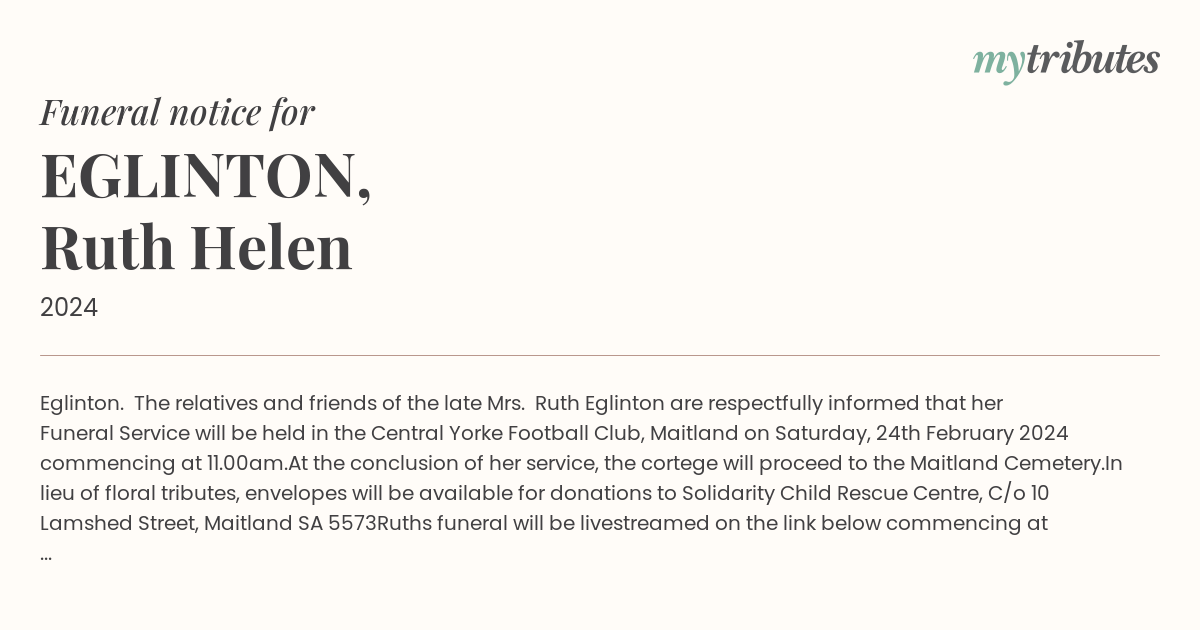 mytributes

Funeral notice for

EGLINTON,
Ruth Helen

2024

Eglinton. The relatives and friends of the late Mrs. Ruth Eglinton are respectfully informed that her Funeral Service will be held in the Central Yorke Football Club, Maitland on Saturday, 24th February 2024 commencing at 11.00am.At the conclusion of her service, the cortege will proceed to the Maitland Cemetery.In lieu of floral tributes, envelopes will be available for donations to Solidarity Child Rescue Centre, C/o 10 Lamshed Street, Maitland SA 5573Ruths funeral will be livestreamed on the link below commencing at ...